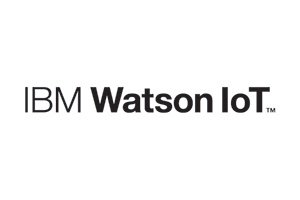 IBM Watson IoT™